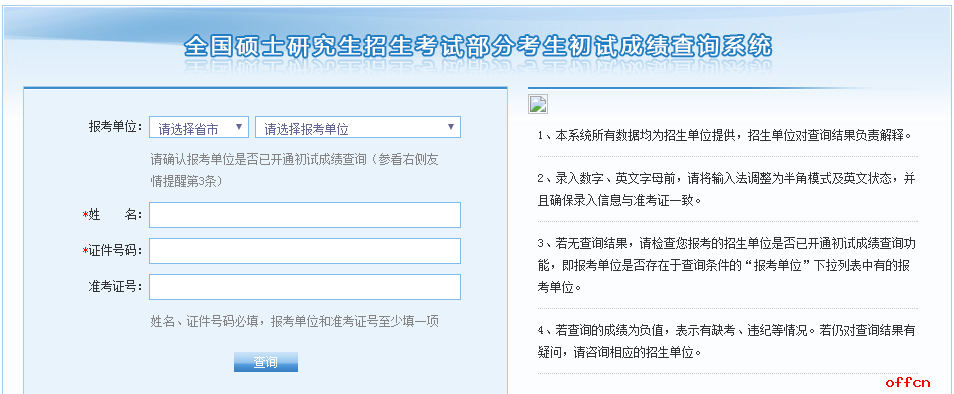 全国硕士研究生招生考试部分考生初试成绩查询系统

报考单位: 请选择省市 请选择报考单位

请确认报考单位是否已开通初试成绩查询（参看右侧友情提醒第3条）

*姓　名:

*证件号码:

准考证号:

姓名、证件号码必填，报考单位和准考证号至少填一项

查询

1、本系统所有数据均为招生单位提供，招生单位对查询结果负责解释。

2、录入数字、英文字母前，请将输入法调整为半角模式及英文状态，并且确保录入信息与准考证一致。

3、若无查询结果，请检查您报考的招生单位是否已开通初试成绩查询功能，即报考单位是否存在于查询条件的“报考单位”下拉列表中有的报考单位。

4、若查询的成绩为负值，表示有缺考、违纪等情况。若仍对查询结果有疑问，请咨询相应的招生单位。

offcn